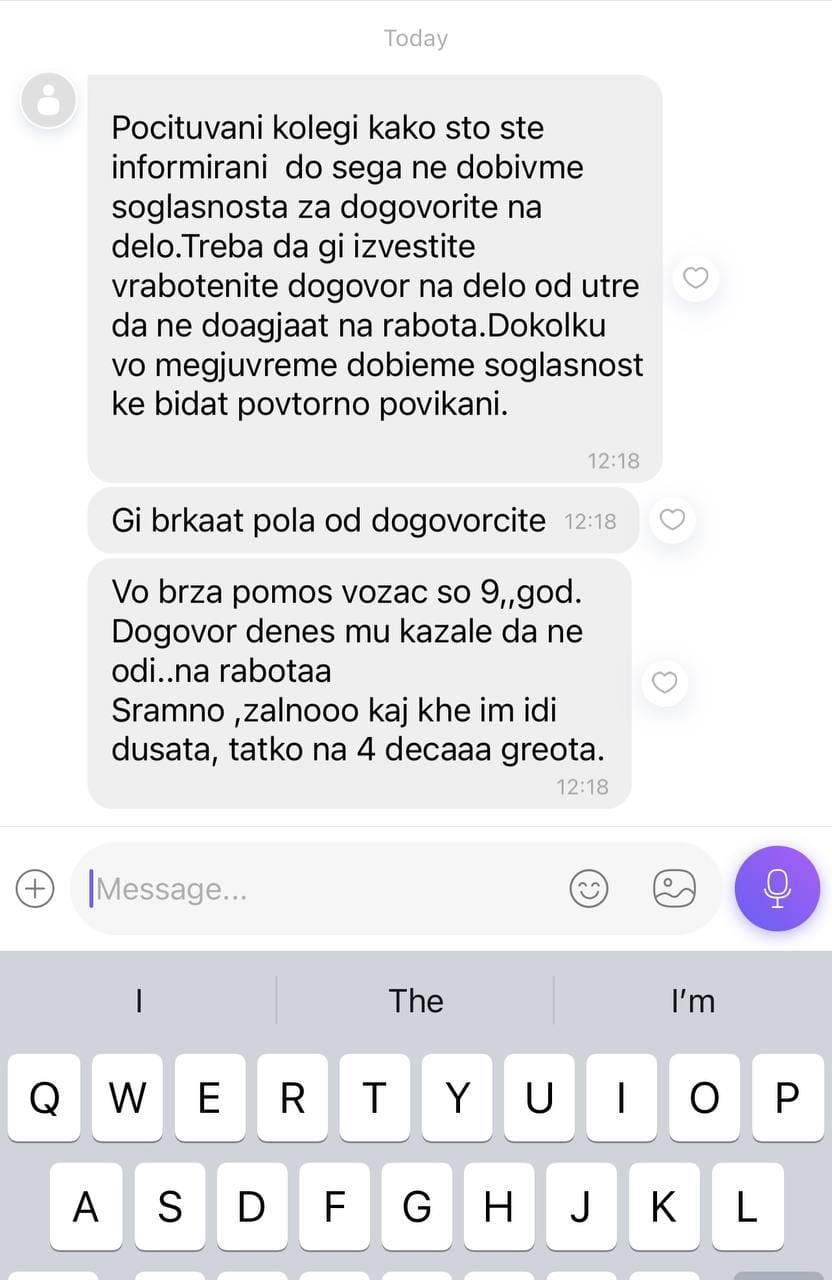 Today

Pocituvani kolegi kako sto ste informirani  do sega ne dobivme soglasnosta za dogovorite na delo.Treba da gi izvestite vrabotenite dogovor na delo od utre da ne doagjaat na rabota.Dokolku vo megjuvreme dobieme soglasnost ke bidat povtorno povikani.
12:18

Gi brkaat pola od dogovorcite 12:18

Vo brza pomos vozac so 9,,god.
Dogovor denes mu kazale da ne odi..na rabotaa
Sramno ,zalnooo kaj khe im idi dusata, tatko na 4 decaaa greota.
12:18

Message...

I
The
I'm

Q W E R T Y U I O P
A S D F G H J K L